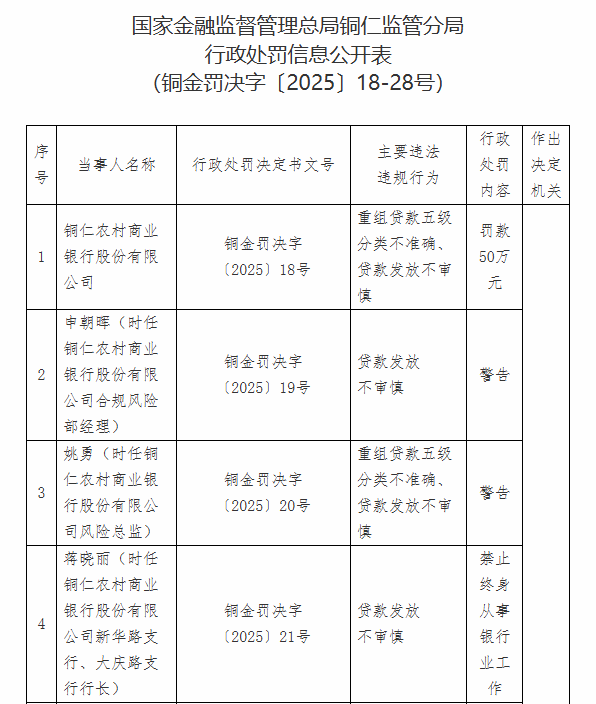 国家金融监督管理总局铜仁监管分局
行政处罚信息公开表
（铜金罚决字〔2025〕18-28号）

| 序号 | 当事人名称 | 行政处罚决定书文号 | 主要违法违规行为 | 行政处罚内容 | 作出决定机关 |
|---|---|---|---|---|---|
| 1 | 铜仁农村商业银行股份有限公司 | 铜金罚决字〔2025〕18号 | 重组贷款五级分类不准确、贷款发放不审慎 | 罚款50万元 | |
| 2 | 申朝晖（时任铜仁农村商业银行股份有限公司合规风险部经理） | 铜金罚决字〔2025〕19号 | 贷款发放不审慎 | 警告 | |
| 3 | 姚勇（时任铜仁农村商业银行股份有限公司风险总监） | 铜金罚决字〔2025〕20号 | 重组贷款五级分类不准确、贷款发放不审慎 | 警告 | |
| 4 | 蒋晓丽（时任铜仁农村商业银行股份有限公司新华路支行、大庆路支行行长） | 铜金罚决字〔2025〕21号 | 贷款发放不审慎 | 禁止终身从事银行业工作 | |